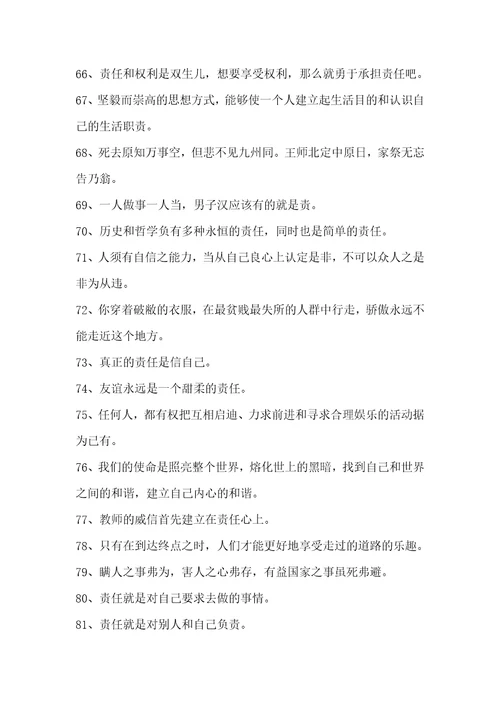 66、责任和权利是双生儿，想要享受权利，那么就勇于承担责任吧。

67、坚毅而崇高的思想方式，能够使一个人建立起生活目的和认识自己的生活职责。

68、死去原知万事空，但悲不见九州同。王师北定中原日，家祭无忘告乃翁。

69、一人做事一人当，男子汉应该有的就是责。

70、历史和哲学负有多种永恒的责任，同时也是简单的责任。

71、人须有自信之能力，当从自己良心上认定是非，不可以众人之是非为从违。

72、你穿着破敝的衣服，在最贫贱最失所的人群中行走，骄傲永远不能走近这个地方。

73、真正的责任是信自己。

74、友谊永远是一个甜柔的责任。

75、任何人，都有权把互相启迪、力求前进和寻求合理娱乐的活动据为已有。

76、我们的使命是照亮整个世界，熔化世上的黑暗，找到自己和世界之间的和谐，建立自己内心的和谐。

77、教师的威信首先建立在责任心上。

78、只有在到达终点之时，人们才能更好地享受走过的道路的乐趣。

79、瞒人之事弗为，害人之心弗存，有益国家之事虽死弗避。

80、责任就是对自己要求去做的事情。

81、责任就是对别人和自己负责。